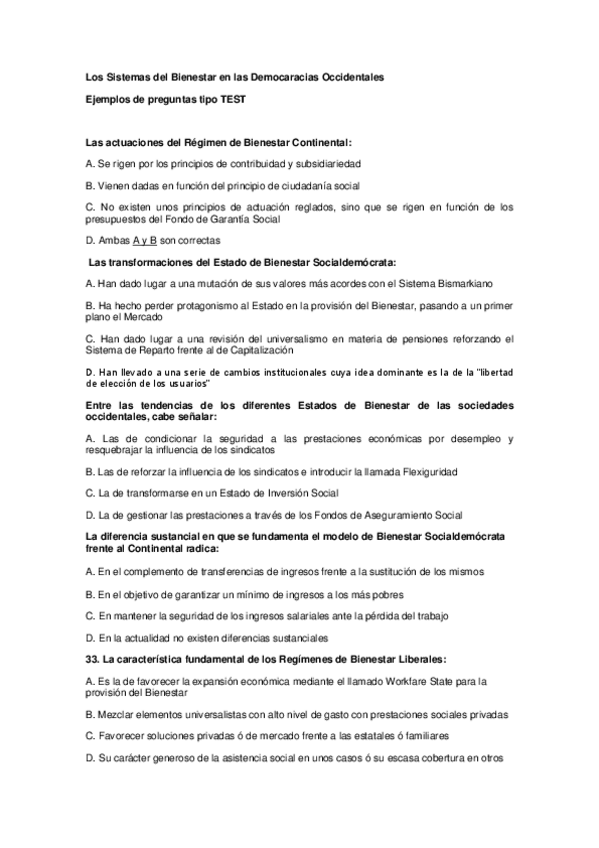 Los Sistemas del Bienestar en las Democaracias Occidentales

Ejemplos de preguntas tipo TEST

Las actuaciones del Régimen de Bienestar Continental:

A. Se rigen por los principios de contribuidad y subsidiariedad

B. Vienen dadas en función del principio de ciudadanía social

C. No existen unos principios de actuación reglados, sino que se rigen en función de los presupuestos del Fondo de Garantía Social

D. Ambas A y B son correctas

Las transformaciones del Estado de Bienestar Socialdemócrata:

A. Han dado lugar a una mutación de sus valores más acordes con el Sistema Bismarkiano

B. Ha hecho perder protagonismo al Estado en la provisión del Bienestar, pasando a un primer plano el Mercado

C. Han dado lugar a una revisión del universalismo en materia de pensiones reforzando el Sistema de Reparto frente al de Capitalización

D. Han llevado a una serie de cambios institucionales cuya idea dominante es la de la "libertad de elección de los usuarios"

Entre las tendencias de los diferentes Estados de Bienestar de las sociedades occidentales, cabe señalar:

A. Las de condicionar la seguridad a las prestaciones económicas por desempleo y resquebrajar la influencia de los sindicatos

B. Las de reforzar la influencia de los sindicatos e introducir la llamada Flexiguridad

C. La de transformarse en un Estado de Inversión Social

D. La de gestionar las prestaciones a través de los Fondos de Aseguramiento Social

La diferencia sustancial en que se fundamenta el modelo de Bienestar Socialdemócrata frente al Continental radica:

A. En el complemento de transferencias de ingresos frente a la sustitución de los mismos

B. En el objetivo de garantizar un mínimo de ingresos a los más pobres

C. En mantener la seguridad de los ingresos salariales ante la pérdida del trabajo

D. En la actualidad no existen diferencias sustanciales

33. La característica fundamental de los Regímenes de Bienestar Liberales:

A. Es la de favorecer la expansión económica mediante el llamado Workfare State para la provisión del Bienestar

B. Mezclar elementos universalistas con alto nivel de gasto con prestaciones sociales privadas

C. Favorecer soluciones privadas ó de mercado frente a las estatales ó familiares

D. Su carácter generoso de la asistencia social en unos casos ó su escasa cobertura en otros